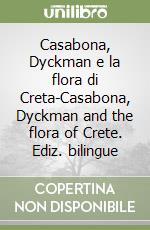 unilibro

Casabona, Dyckman e la flora di Creta-Casabona, Dyckman and the flora of Crete. Ediz. bilingue

COPERTINA NON DISPONIBILE